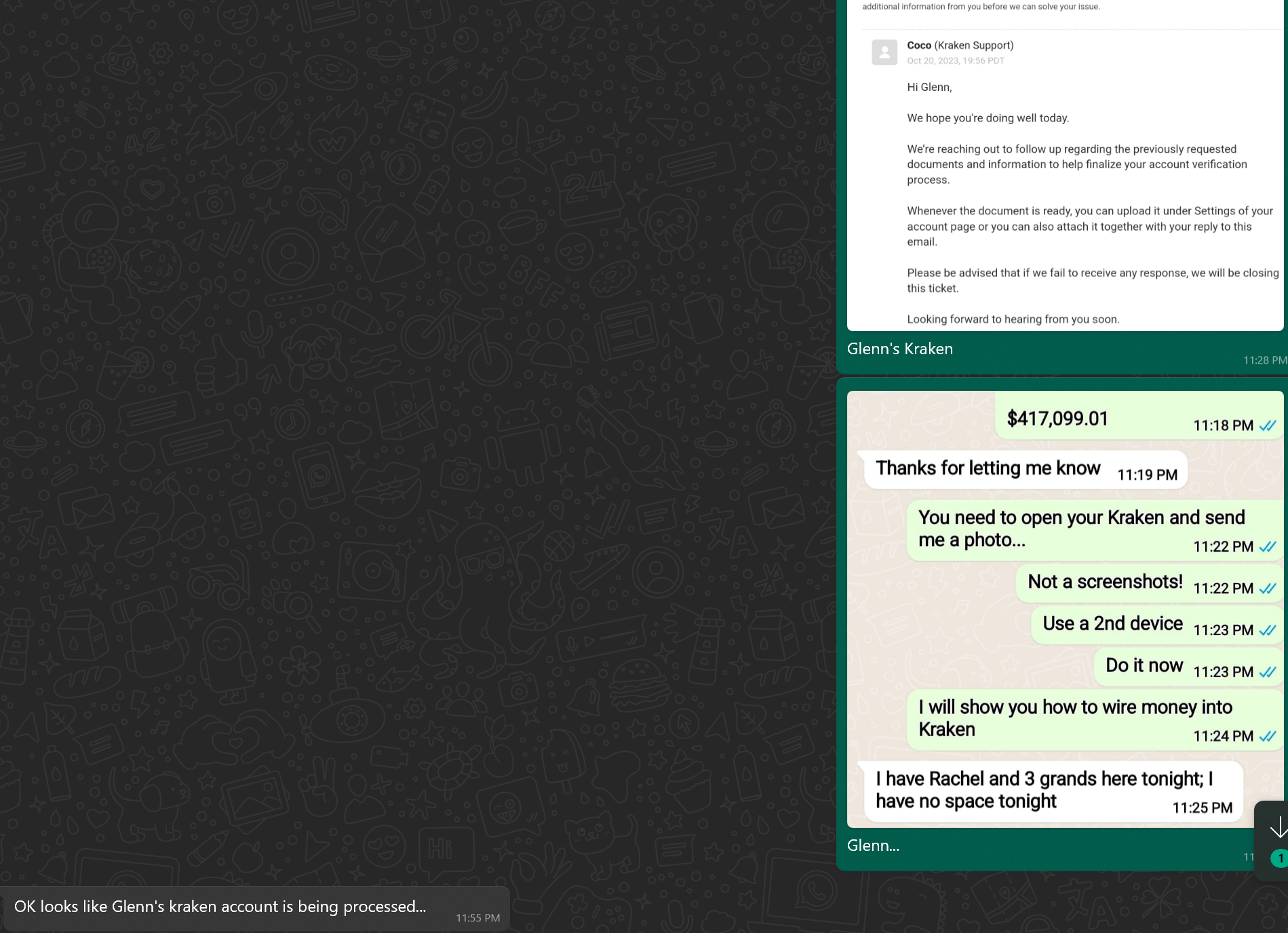 additional information from you before we can solve your issue.

Coco (Kraken Support)
Oct 20, 2023, 19:56 PDT

Hi Glenn,

We hope you're doing well today.

We're reaching out to follow up regarding the previously requested documents and information to help finalize your account verification process.

Whenever the document is ready, you can upload it under Settings of your account page or you can also attach it together with your reply to this email.

Please be advised that if we fail to receive any response, we will be closing this ticket.

Looking forward to hearing from you soon.

Glenn's Kraken
11:28 PM

$417,099.01 11:18 PM

Thanks for letting me know 11:19 PM

You need to open your Kraken and send me a photo... 11:22 PM

Not a screenshots! 11:22 PM

Use a 2nd device 11:23 PM

Do it now 11:23 PM

I will show you how to wire money into Kraken 11:24 PM

I have Rachel and 3 grands here tonight; I have no space tonight 11:25 PM

Glenn...
11

1

OK looks like Glenn's kraken account is being processed...
11:55 PM